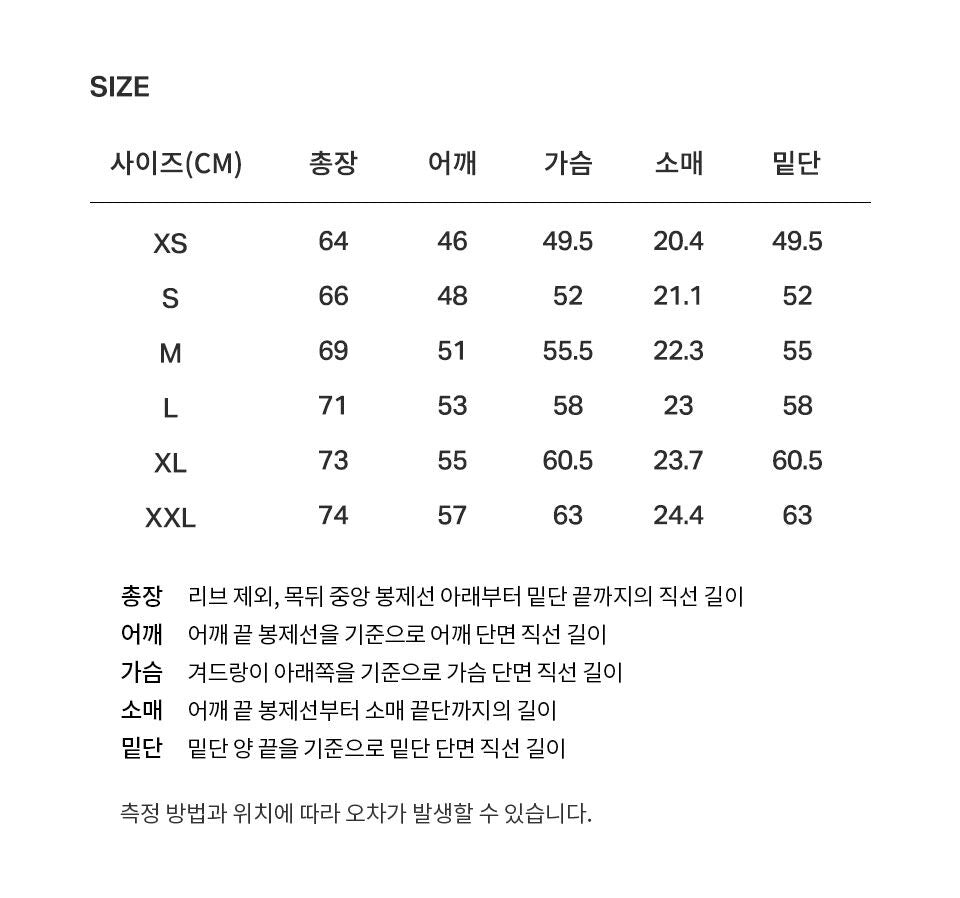 SIZE

| 사이즈(CM) | 총장 | 어깨 | 가슴 | 소매 | 밑단 |
|---|---|---|---|---|---|
| XS | 64 | 46 | 49.5 | 20.4 | 49.5 |
| S | 66 | 48 | 52 | 21.1 | 52 |
| M | 69 | 51 | 55.5 | 22.3 | 55 |
| L | 71 | 53 | 58 | 23 | 58 |
| XL | 73 | 55 | 60.5 | 23.7 | 60.5 |
| XXL | 74 | 57 | 63 | 24.4 | 63 |

총장 리브 제외, 목뒤 중앙 봉제선 아래부터 밑단 끝까지의 직선 길이
어깨 어깨 끝 봉제선을 기준으로 어깨 단면 직선 길이
가슴 겨드랑이 아래쪽을 기준으로 가슴 단면 직선 길이
소매 어깨 끝 봉제선부터 소매 끝단까지의 길이
밑단 밑단 양 끝을 기준으로 밑단 단면 직선 길이

측정 방법과 위치에 따라 오차가 발생할 수 있습니다.